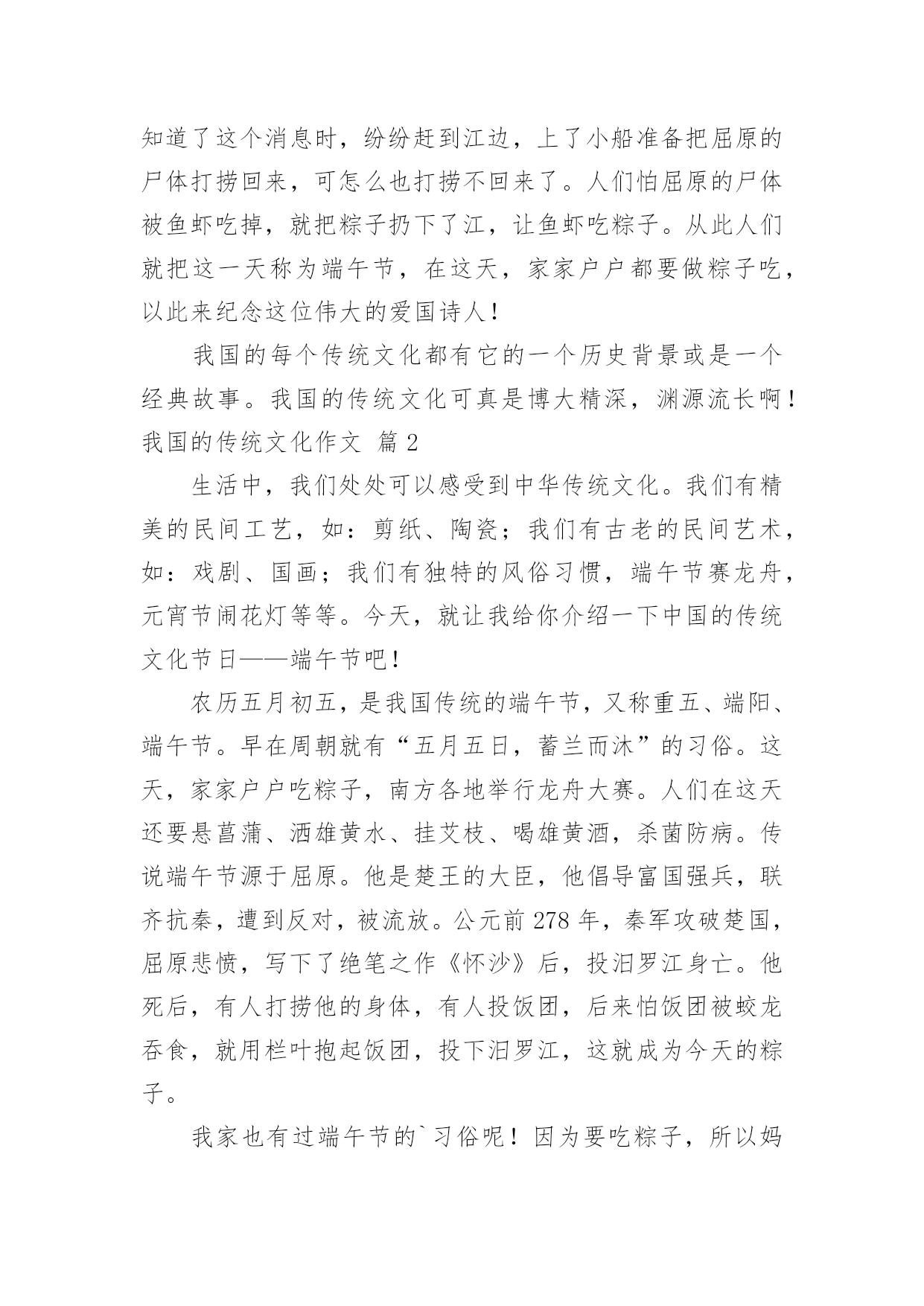 知道了这个消息时，纷纷赶到江边，上了小船准备把屈原的尸体打捞回来，可怎么也打捞不回来了。人们怕屈原的尸体被鱼虾吃掉，就把粽子扔下了江，让鱼虾吃粽子。从此人们就把这一天称为端午节，在这天，家家户户都要做粽子吃，以此来纪念这位伟大的爱国诗人！

我国的每个传统文化都有它的一个历史背景或是一个经典故事。我国的传统文化可真是博大精深，渊源流长啊！

我国的传统文化作文 篇2

生活中，我们处处可以感受到中华传统文化。我们有精美的民间工艺，如：剪纸、陶瓷；我们有古老的民间艺术，如：戏剧、国画；我们有独特的风俗习惯，端午节赛龙舟，元宵节闹花灯等等。今天，就让我给你介绍一下中国的传统文化节日——端午节吧！

农历五月初五，是我国传统的端午节，又称重五、端阳、端午节。早在周朝就有“五月五日，蓄兰而沐”的习俗。这天，家家户户吃粽子，南方各地举行龙舟大赛。人们在这天还要悬菖蒲、洒雄黄水、挂艾枝、喝雄黄酒，杀菌防病。传说端午节源于屈原。他是楚王的大臣，他倡导富国强兵，联齐抗秦，遭到反对，被流放。公元前278年，秦军攻破楚国，屈原悲愤，写下了绝笔之作《怀沙》后，投汨罗江身亡。他死后，有人打捞他的身体，有人投饭团，后来怕饭团被蛟龙吞食，就用栏叶抱起饭团，投下汨罗江，这就成为今天的粽子。

我家也有过端午节的`习俗呢！因为要吃粽子，所以妈